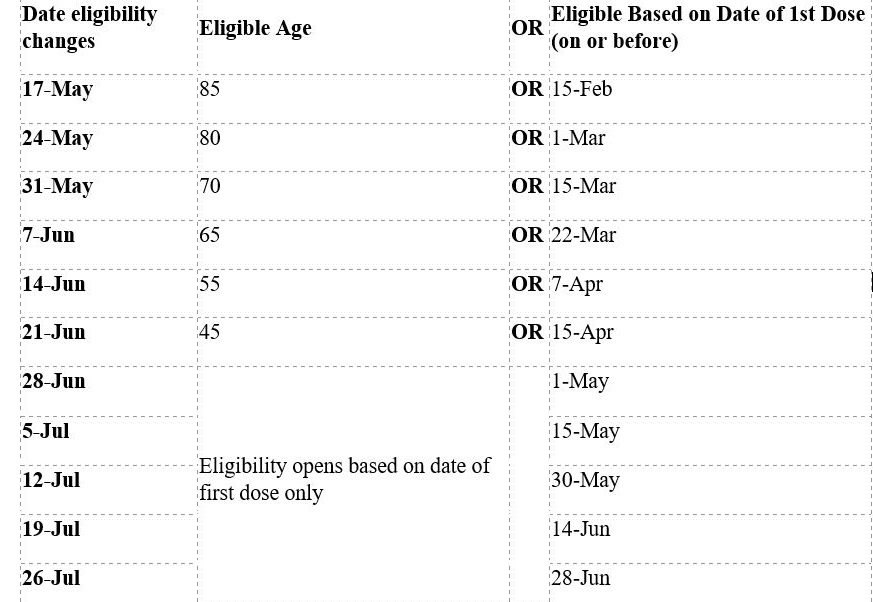 | Date eligibility changes | Eligible Age | OR | Eligible Based on Date of 1st Dose (on or before) |
|---|---|---|---|
| 17-May | 85 | OR | 15-Feb |
| 24-May | 80 | OR | 1-Mar |
| 31-May | 70 | OR | 15-Mar |
| 7-Jun | 65 | OR | 22-Mar |
| 14-Jun | 55 | OR | 7-Apr |
| 21-Jun | 45 | OR | 15-Apr |
| 28-Jun | Eligibility opens based on date of first dose only | | 1-May |
| 5-Jul | | | 15-May |
| 12-Jul | | | 30-May |
| 19-Jul | | | 14-Jun |
| 26-Jul | | | 28-Jun |